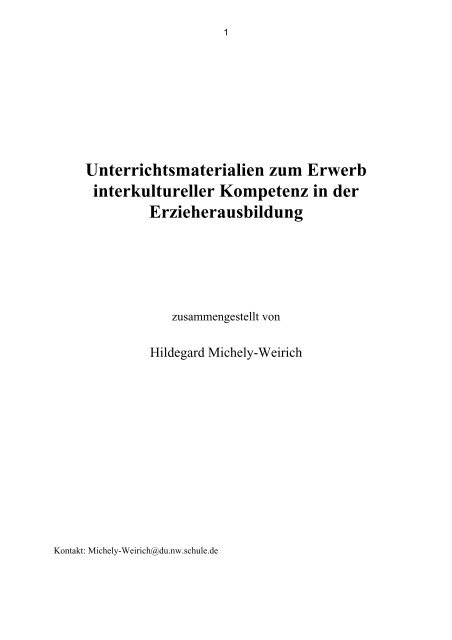 1

Unterrichtsmaterialien zum Erwerb interkultureller Kompetenz in der Erzieherausbildung

zusammengestellt von

Hildegard Michely-Weirich

Kontakt: Michely-Weirich@du.nw.schule.de